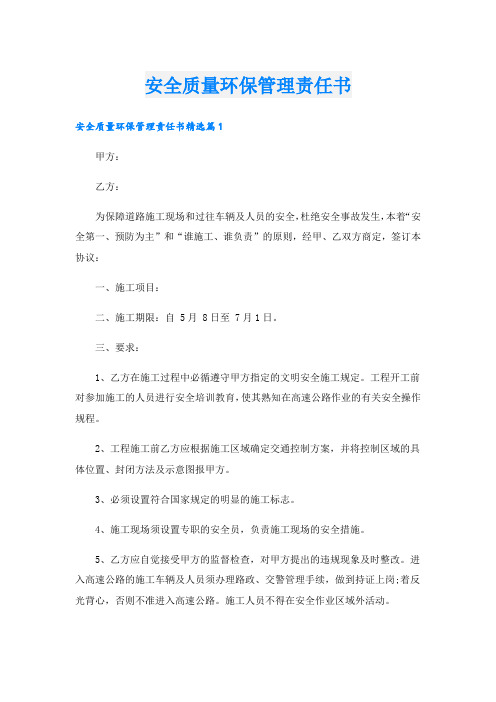 安全质量环保管理责任书

安全质量环保管理责任书精选篇1

甲方：

乙方：

为保障道路施工现场和过往车辆及人员的安全，杜绝安全事故发生，本着“安全第一、预防为主”和“谁施工、谁负责”的原则，经甲、乙双方商定，签订本协议：

一、施工项目：

二、施工期限：自 5月 8日至 7月1日。

三、要求：

1、乙方在施工过程中必循遵守甲方指定的文明安全施工规定。工程开工前对参加施工的人员进行安全培训教育，使其熟知在高速公路作业的有关安全操作规程。

2、工程施工前乙方应根据施工区域确定交通控制方案，并将控制区域的具体位置、封闭方法及示意图报甲方。

3、必须设置符合国家规定的明显的施工标志。

4、施工现场须设置专职的安全员，负责施工现场的安全措施。

5、乙方应自觉接受甲方的监督检查，对甲方提出的违规现象及时整改。进入高速公路的施工车辆及人员须办理路政、交警管理手续，做到持证上岗;着反光背心，否则不准进入高速公路。施工人员不得在安全作业区域外活动。